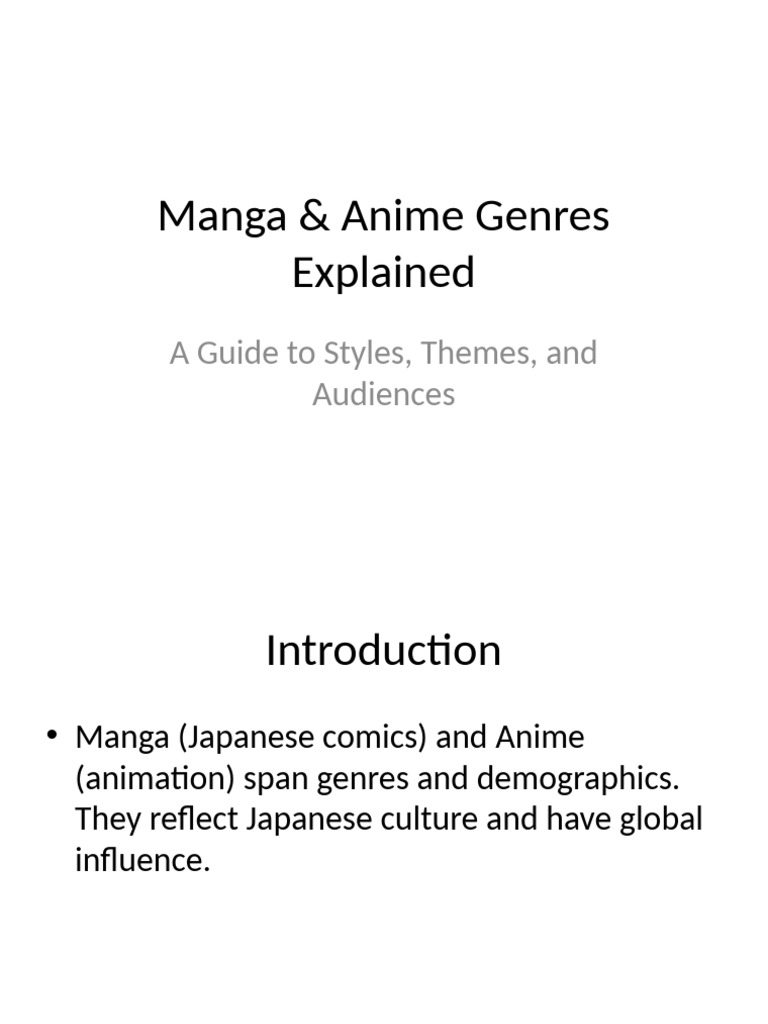 Manga & Anime Genres Explained

A Guide to Styles, Themes, and Audiences

Introduction

• Manga (Japanese comics) and Anime (animation) span genres and demographics. They reflect Japanese culture and have global influence.